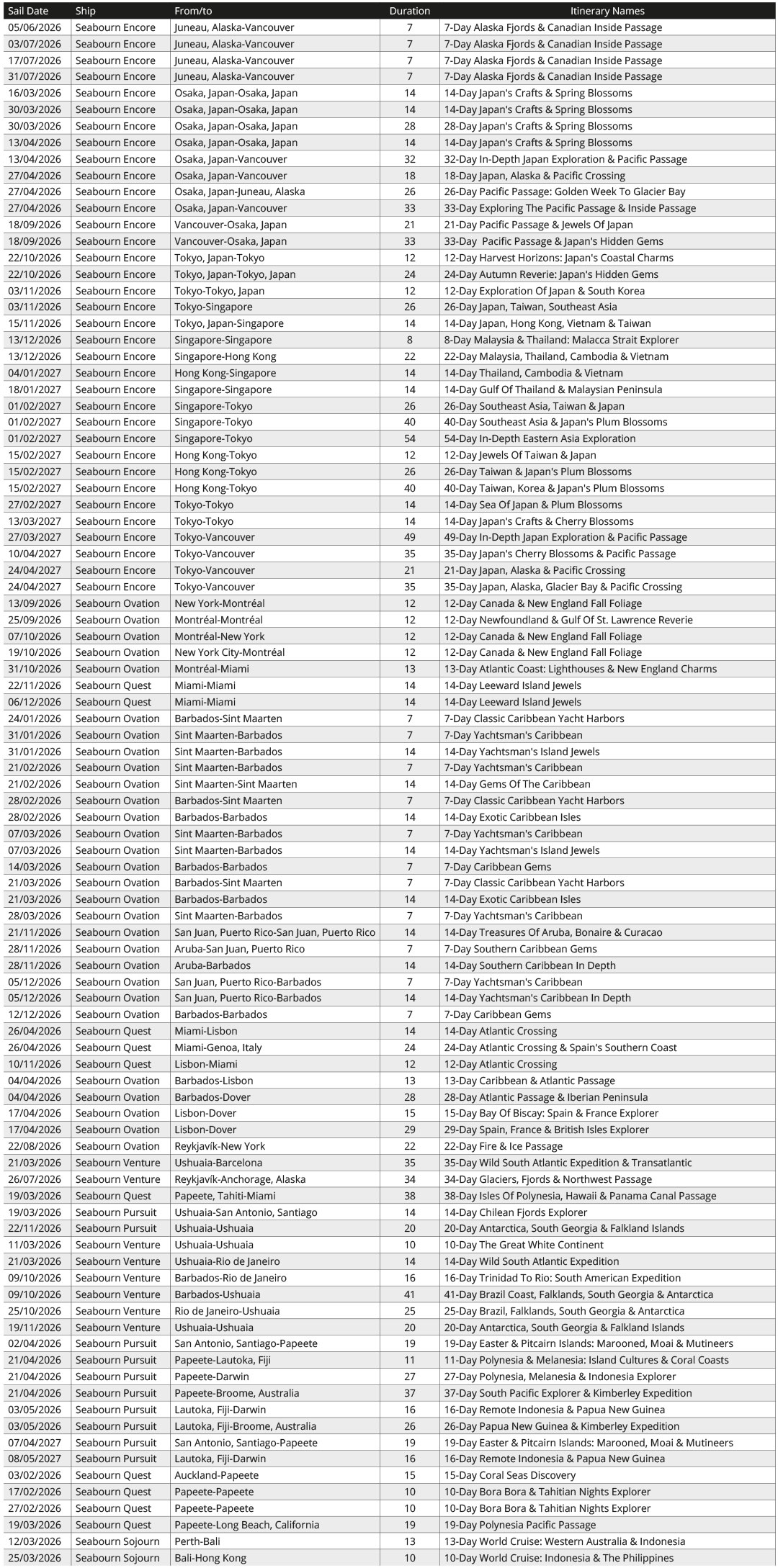 | Sail Date | Ship | From/to | Duration | Itinerary Names |
|---|---|---|---|---|
| 05/06/2026 | Seabourn Encore | Juneau, Alaska-Vancouver | 7 | 7-Day Alaska Fjords & Canadian Inside Passage |
| 03/07/2026 | Seabourn Encore | Juneau, Alaska-Vancouver | 7 | 7-Day Alaska Fjords & Canadian Inside Passage |
| 17/07/2026 | Seabourn Encore | Juneau, Alaska-Vancouver | 7 | 7-Day Alaska Fjords & Canadian Inside Passage |
| 31/07/2026 | Seabourn Encore | Juneau, Alaska-Vancouver | 7 | 7-Day Alaska Fjords & Canadian Inside Passage |
| 16/03/2026 | Seabourn Encore | Osaka, Japan-Osaka, Japan | 14 | 14-Day Japan's Crafts & Spring Blossoms |
| 30/03/2026 | Seabourn Encore | Osaka, Japan-Osaka, Japan | 14 | 14-Day Japan's Crafts & Spring Blossoms |
| 30/03/2026 | Seabourn Encore | Osaka, Japan-Osaka, Japan | 28 | 28-Day Japan's Crafts & Spring Blossoms |
| 13/04/2026 | Seabourn Encore | Osaka, Japan-Osaka, Japan | 14 | 14-Day Japan's Crafts & Spring Blossoms |
| 13/04/2026 | Seabourn Encore | Osaka, Japan-Vancouver | 32 | 32-Day In-Depth Japan Exploration & Pacific Passage |
| 27/04/2026 | Seabourn Encore | Osaka, Japan-Vancouver | 18 | 18-Day Japan, Alaska & Pacific Crossing |
| 27/04/2026 | Seabourn Encore | Osaka, Japan-Juneau, Alaska | 26 | 26-Day Pacific Passage: Golden Week To Glacier Bay |
| 27/04/2026 | Seabourn Encore | Osaka, Japan-Vancouver | 33 | 33-Day Exploring The Pacific Passage & Inside Passage |
| 18/09/2026 | Seabourn Encore | Vancouver-Osaka, Japan | 21 | 21-Day Pacific Passage & Jewels Of Japan |
| 18/09/2026 | Seabourn Encore | Vancouver-Osaka, Japan | 33 | 33-Day Pacific Passage & Japan's Hidden Gems |
| 22/10/2026 | Seabourn Encore | Tokyo, Japan-Tokyo | 12 | 12-Day Harvest Horizons: Japan's Coastal Charms |
| 22/10/2026 | Seabourn Encore | Tokyo, Japan-Tokyo, Japan | 24 | 24-Day Autumn Reverie: Japan's Hidden Gems |
| 03/11/2026 | Seabourn Encore | Tokyo-Tokyo, Japan | 12 | 12-Day Exploration Of Japan & South Korea |
| 03/11/2026 | Seabourn Encore | Tokyo-Singapore | 26 | 26-Day Japan, Taiwan, Southeast Asia |
| 15/11/2026 | Seabourn Encore | Tokyo, Japan-Singapore | 14 | 14-Day Japan, Hong Kong, Vietnam & Taiwan |
| 13/12/2026 | Seabourn Encore | Singapore-Singapore | 8 | 8-Day Malaysia & Thailand: Malacca Strait Explorer |
| 13/12/2026 | Seabourn Encore | Singapore-Hong Kong | 22 | 22-Day Malaysia, Thailand, Cambodia & Vietnam |
| 04/01/2027 | Seabourn Encore | Hong Kong-Singapore | 14 | 14-Day Thailand, Cambodia & Vietnam |
| 18/01/2027 | Seabourn Encore | Singapore-Singapore | 14 | 14-Day Gulf Of Thailand & Malaysian Peninsula |
| 01/02/2027 | Seabourn Encore | Singapore-Tokyo | 26 | 26-Day Southeast Asia, Taiwan & Japan |
| 01/02/2027 | Seabourn Encore | Singapore-Tokyo | 40 | 40-Day Southeast Asia & Japan's Plum Blossoms |
| 01/02/2027 | Seabourn Encore | Singapore-Tokyo | 54 | 54-Day In-Depth Eastern Asia Exploration |
| 15/02/2027 | Seabourn Encore | Hong Kong-Tokyo | 12 | 12-Day Jewels Of Taiwan & Japan |
| 15/02/2027 | Seabourn Encore | Hong Kong-Tokyo | 26 | 26-Day Taiwan & Japan's Plum Blossoms |
| 15/02/2027 | Seabourn Encore | Hong Kong-Tokyo | 40 | 40-Day Taiwan, Korea & Japan's Plum Blossoms |
| 27/02/2027 | Seabourn Encore | Tokyo-Tokyo | 14 | 14-Day Sea Of Japan & Plum Blossoms |
| 13/03/2027 | Seabourn Encore | Tokyo-Tokyo | 14 | 14-Day Japan's Crafts & Cherry Blossoms |
| 27/03/2027 | Seabourn Encore | Tokyo-Vancouver | 49 | 49-Day In-Depth Japan Exploration & Pacific Passage |
| 10/04/2027 | Seabourn Encore | Tokyo-Vancouver | 35 | 35-Day Japan's Cherry Blossoms & Pacific Passage |
| 24/04/2027 | Seabourn Encore | Tokyo-Vancouver | 21 | 21-Day Japan, Alaska & Pacific Crossing |
| 24/04/2027 | Seabourn Encore | Tokyo-Vancouver | 35 | 35-Day Japan, Alaska, Glacier Bay & Pacific Crossing |
| 13/09/2026 | Seabourn Ovation | New York-Montréal | 12 | 12-Day Canada & New England Fall Foliage |
| 25/09/2026 | Seabourn Ovation | Montréal-Montréal | 12 | 12-Day Newfoundland & Gulf Of St. Lawrence Reverie |
| 07/10/2026 | Seabourn Ovation | Montréal-New York | 12 | 12-Day Canada & New England Fall Foliage |
| 19/10/2026 | Seabourn Ovation | New York City-Montréal | 12 | 12-Day Canada & New England Fall Foliage |
| 31/10/2026 | Seabourn Ovation | Montréal-Miami | 13 | 13-Day Atlantic Coast: Lighthouses & New England Charms |
| 22/11/2026 | Seabourn Quest | Miami-Miami | 14 | 14-Day Leeward Island Jewels |
| 06/12/2026 | Seabourn Quest | Miami-Miami | 14 | 14-Day Leeward Island Jewels |
| 24/01/2026 | Seabourn Ovation | Barbados-Sint Maarten | 7 | 7-Day Classic Caribbean Yacht Harbors |
| 31/01/2026 | Seabourn Ovation | Sint Maarten-Barbados | 7 | 7-Day Yachtsman's Caribbean |
| 31/01/2026 | Seabourn Ovation | Sint Maarten-Barbados | 14 | 14-Day Yachtsman's Island Jewels |
| 21/02/2026 | Seabourn Ovation | Sint Maarten-Barbados | 7 | 7-Day Yachtsman's Caribbean |
| 21/02/2026 | Seabourn Ovation | Sint Maarten-Sint Maarten | 14 | 14-Day Gems Of The Caribbean |
| 28/02/2026 | Seabourn Ovation | Barbados-Sint Maarten | 7 | 7-Day Classic Caribbean Yacht Harbors |
| 28/02/2026 | Seabourn Ovation | Barbados-Barbados | 14 | 14-Day Exotic Caribbean Isles |
| 07/03/2026 | Seabourn Ovation | Sint Maarten-Barbados | 7 | 7-Day Yachtsman's Caribbean |
| 07/03/2026 | Seabourn Ovation | Sint Maarten-Barbados | 14 | 14-Day Yachtsman's Island Jewels |
| 14/03/2026 | Seabourn Ovation | Barbados-Barbados | 7 | 7-Day Caribbean Gems |
| 21/03/2026 | Seabourn Ovation | Barbados-Sint Maarten | 7 | 7-Day Classic Caribbean Yacht Harbors |
| 21/03/2026 | Seabourn Ovation | Barbados-Barbados | 14 | 14-Day Exotic Caribbean Isles |
| 28/03/2026 | Seabourn Ovation | Sint Maarten-Barbados | 7 | 7-Day Yachtsman's Caribbean |
| 21/11/2026 | Seabourn Ovation | San Juan, Puerto Rico-San Juan, Puerto Rico | 14 | 14-Day Treasures Of Aruba, Bonaire & Curacao |
| 28/11/2026 | Seabourn Ovation | Aruba-San Juan, Puerto Rico | 7 | 7-Day Southern Caribbean Gems |
| 28/11/2026 | Seabourn Ovation | Aruba-Barbados | 14 | 14-Day Southern Caribbean In Depth |
| 05/12/2026 | Seabourn Ovation | San Juan, Puerto Rico-Barbados | 7 | 7-Day Yachtsman's Caribbean |
| 05/12/2026 | Seabourn Ovation | San Juan, Puerto Rico-Barbados | 14 | 14-Day Yachtsman's Caribbean In Depth |
| 12/12/2026 | Seabourn Ovation | Barbados-Barbados | 7 | 7-Day Caribbean Gems |
| 26/04/2026 | Seabourn Quest | Miami-Lisbon | 14 | 14-Day Atlantic Crossing |
| 26/04/2026 | Seabourn Quest | Miami-Genoa, Italy | 24 | 24-Day Atlantic Crossing & Spain's Southern Coast |
| 10/11/2026 | Seabourn Quest | Lisbon-Miami | 12 | 12-Day Atlantic Crossing |
| 04/04/2026 | Seabourn Ovation | Barbados-Lisbon | 13 | 13-Day Caribbean & Atlantic Passage |
| 04/04/2026 | Seabourn Ovation | Barbados-Dover | 28 | 28-Day Atlantic Passage & Iberian Peninsula |
| 17/04/2026 | Seabourn Ovation | Lisbon-Dover | 15 | 15-Day Bay Of Biscay: Spain & France Explorer |
| 17/04/2026 | Seabourn Ovation | Lisbon-Dover | 29 | 29-Day Spain, France & British Isles Explorer |
| 22/08/2026 | Seabourn Ovation | Reykjavík-New York | 22 | 22-Day Fire & Ice Passage |
| 21/03/2026 | Seabourn Venture | Ushuaia-Barcelona | 35 | 35-Day Wild South Atlantic Expedition & Transatlantic |
| 26/07/2026 | Seabourn Venture | Reykjavík-Anchorage, Alaska | 34 | 34-Day Glaciers, Fjords & Northwest Passage |
| 19/03/2026 | Seabourn Quest | Papeete, Tahiti-Miami | 38 | 38-Day Isles Of Polynesia, Hawaii & Panama Canal Passage |
| 19/03/2026 | Seabourn Pursuit | Ushuaia-San Antonio, Santiago | 14 | 14-Day Chilean Fjords Explorer |
| 22/11/2026 | Seabourn Pursuit | Ushuaia-Ushuaia | 20 | 20-Day Antarctica, South Georgia & Falkland Islands |
| 11/03/2026 | Seabourn Venture | Ushuaia-Ushuaia | 10 | 10-Day The Great White Continent |
| 21/03/2026 | Seabourn Venture | Ushuaia-Rio de Janeiro | 14 | 14-Day Wild South Atlantic Expedition |
| 09/10/2026 | Seabourn Venture | Barbados-Rio de Janeiro | 16 | 16-Day Trinidad To Rio: South American Expedition |
| 09/10/2026 | Seabourn Venture | Barbados-Ushuaia | 41 | 41-Day Brazil Coast, Falklands, South Georgia & Antarctica |
| 25/10/2026 | Seabourn Venture | Rio de Janeiro-Ushuaia | 25 | 25-Day Brazil, Falklands, South Georgia & Antarctica |
| 19/11/2026 | Seabourn Venture | Ushuaia-Ushuaia | 20 | 20-Day Antarctica, South Georgia & Falkland Islands |
| 02/04/2026 | Seabourn Pursuit | San Antonio, Santiago-Papeete | 19 | 19-Day Easter & Pitcairn Islands: Marooned, Moai & Mutineers |
| 21/04/2026 | Seabourn Pursuit | Papeete-Lautoka, Fiji | 11 | 11-Day Polynesia & Melanesia: Island Cultures & Coral Coasts |
| 21/04/2026 | Seabourn Pursuit | Papeete-Darwin | 27 | 27-Day Polynesia, Melanesia & Indonesia Explorer |
| 21/04/2026 | Seabourn Pursuit | Papeete-Broome, Australia | 37 | 37-Day South Pacific Explorer & Kimberley Expedition |
| 03/05/2026 | Seabourn Pursuit | Lautoka, Fiji-Darwin | 16 | 16-Day Remote Indonesia & Papua New Guinea |
| 03/05/2026 | Seabourn Pursuit | Lautoka, Fiji-Broome, Australia | 26 | 26-Day Papua New Guinea & Kimberley Expedition |
| 07/04/2027 | Seabourn Pursuit | San Antonio, Santiago-Papeete | 19 | 19-Day Easter & Pitcairn Islands: Marooned, Moai & Mutineers |
| 08/05/2027 | Seabourn Pursuit | Lautoka, Fiji-Darwin | 16 | 16-Day Remote Indonesia & Papua New Guinea |
| 03/02/2026 | Seabourn Quest | Auckland-Papeete | 15 | 15-Day Coral Seas Discovery |
| 17/02/2026 | Seabourn Quest | Papeete-Papeete | 10 | 10-Day Bora Bora & Tahitian Nights Explorer |
| 27/02/2026 | Seabourn Quest | Papeete-Papeete | 10 | 10-Day Bora Bora & Tahitian Nights Explorer |
| 19/03/2026 | Seabourn Quest | Papeete-Long Beach, California | 19 | 19-Day Polynesia Pacific Passage |
| 12/03/2026 | Seabourn Sojourn | Perth-Bali | 13 | 13-Day World Cruise: Western Australia & Indonesia |
| 25/03/2026 | Seabourn Sojourn | Bali-Hong Kong | 10 | 10-Day World Cruise: Indonesia & The Philippines |